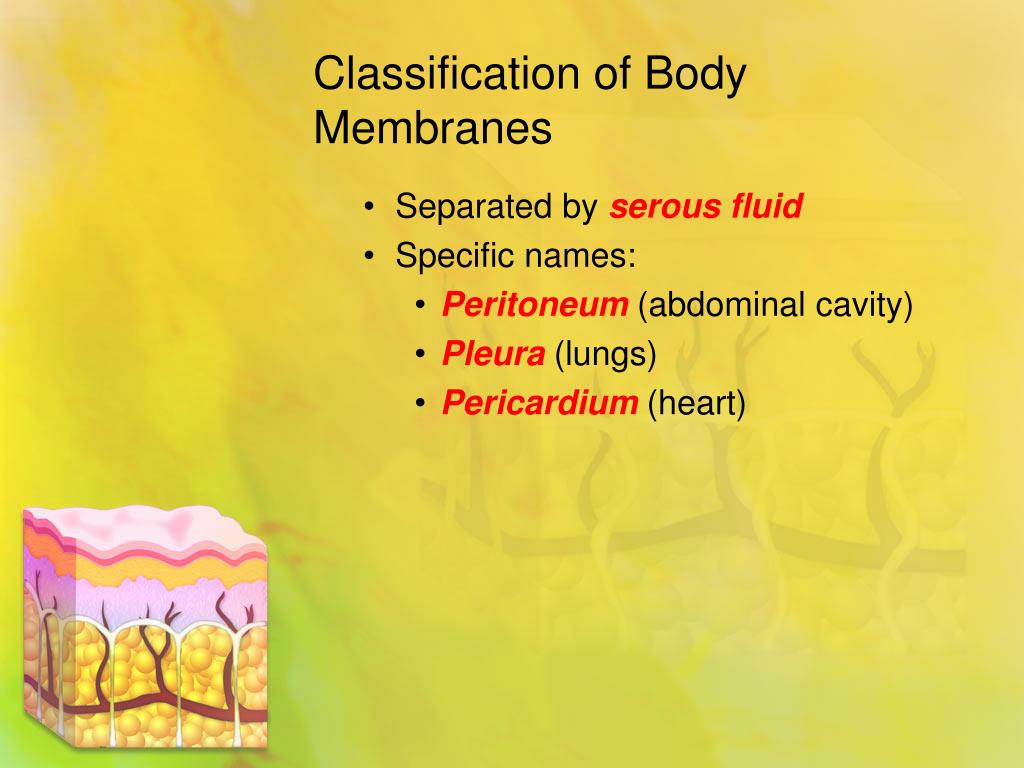 Classification of Body Membranes

• Separated by serous fluid
• Specific names:
  • Peritoneum (abdominal cavity)
  • Pleura (lungs)
  • Pericardium (heart)